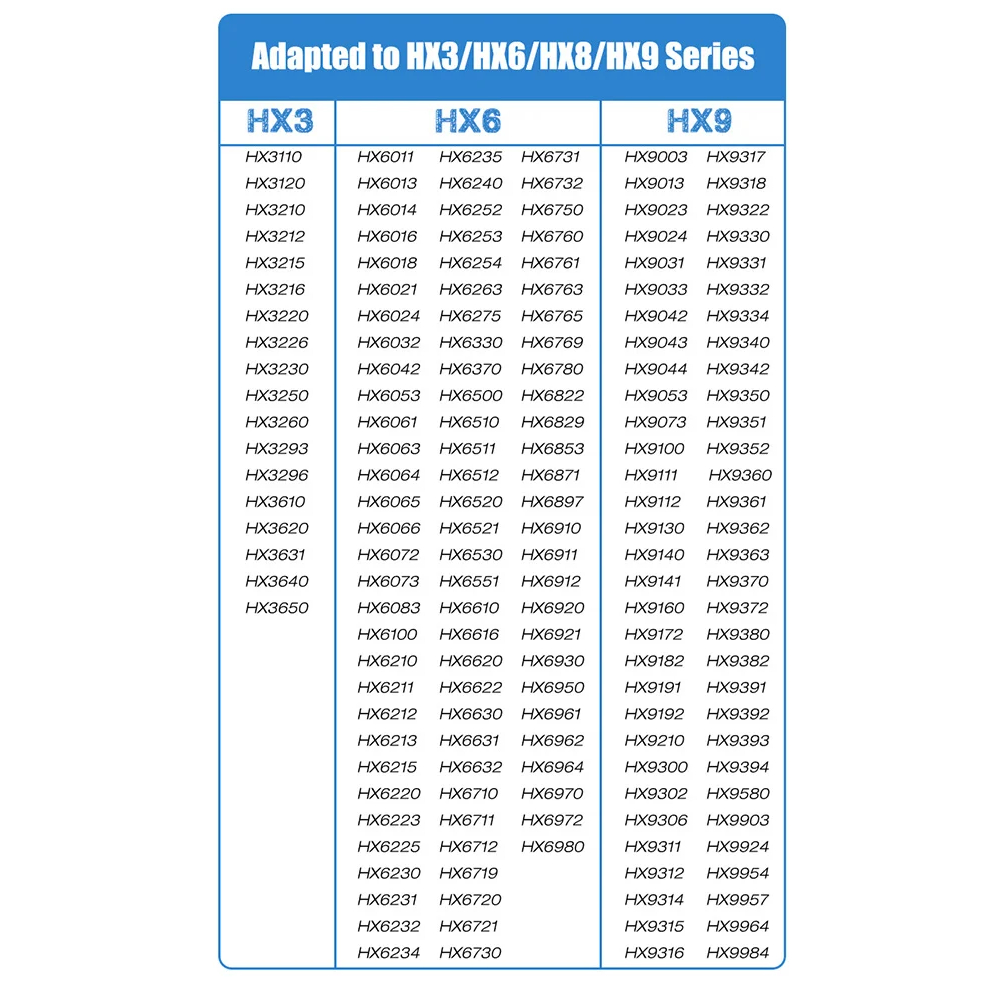 Adapted to HX3/HX6/HX8/HX9 Series

HX3

HX3110
HX3120
HX3210
HX3212
HX3215
HX3216
HX3220
HX3226
HX3230
HX3250
HX3260
HX3293
HX3296
HX3610
HX3620
HX3631
HX3640
HX3650

HX6

HX6011
HX6013
HX6014
HX6016
HX6018
HX6021
HX6024
HX6032
HX6042
HX6053
HX6061
HX6063
HX6064
HX6065
HX6066
HX6072
HX6073
HX6083
HX6100
HX6210
HX6211
HX6212
HX6213
HX6215
HX6220
HX6223
HX6225
HX6230
HX6231
HX6232
HX6234

HX6235
HX6240
HX6252
HX6253
HX6254
HX6263
HX6275
HX6330
HX6370
HX6500
HX6510
HX6511
HX6512
HX6520
HX6521
HX6530
HX6551
HX6610
HX6616
HX6620
HX6622
HX6630
HX6631
HX6632
HX6710
HX6711
HX6712
HX6719
HX6720
HX6721
HX6730

HX6731
HX6732
HX6750
HX6760
HX6761
HX6763
HX6765
HX6769
HX6780
HX6822
HX6829
HX6853
HX6871
HX6897
HX6910
HX6911
HX6912
HX6920
HX6921
HX6930
HX6950
HX6961
HX6962
HX6964
HX6970
HX6972
HX6980

HX9

HX9003
HX9013
HX9023
HX9024
HX9031
HX9033
HX9042
HX9043
HX9044
HX9053
HX9073
HX9100
HX9111
HX9112
HX9130
HX9140
HX9141
HX9160
HX9172
HX9182
HX9191
HX9192
HX9210
HX9300
HX9302
HX9306
HX9311
HX9312
HX9314
HX9315
HX9316

HX9317
HX9318
HX9322
HX9330
HX9331
HX9332
HX9334
HX9340
HX9342
HX9350
HX9351
HX9352
HX9360
HX9361
HX9362
HX9363
HX9370
HX9372
HX9380
HX9382
HX9391
HX9392
HX9393
HX9394
HX9580
HX9903
HX9924
HX9954
HX9957
HX9964
HX9984